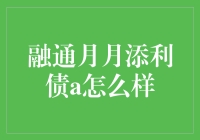 融通月月添利债a怎么样